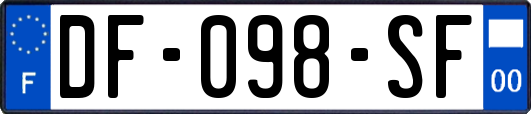 F
DF-098-SF
00